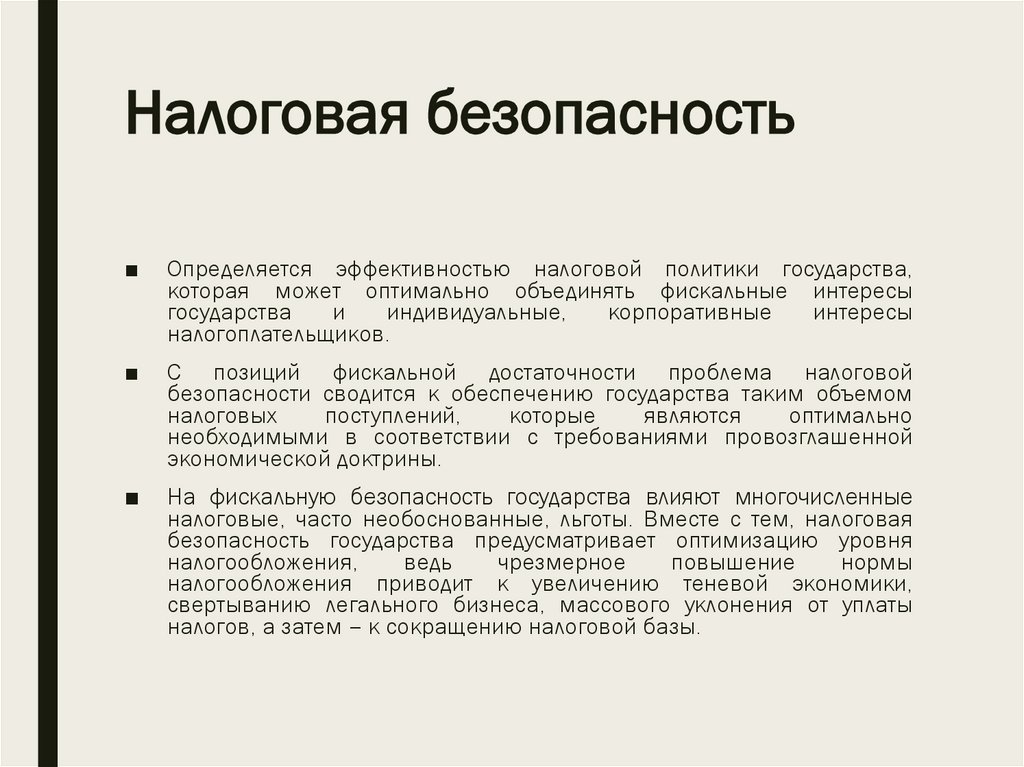 Налоговая безопасность

■ Определяется эффективностью налоговой политики государства, которая может оптимально объединять фискальные интересы государства и индивидуальные, корпоративные интересы налогоплательщиков.

■ С позиций фискальной достаточности проблема налоговой безопасности сводится к обеспечению государства таким объемом налоговых поступлений, которые являются оптимально необходимыми в соответствии с требованиями провозглашенной экономической доктрины.

■ На фискальную безопасность государства влияют многочисленные налоговые, часто необоснованные, льготы. Вместе с тем, налоговая безопасность государства предусматривает оптимизацию уровня налогообложения, ведь чрезмерное повышение нормы налогообложения приводит к увеличению теневой экономики, свертыванию легального бизнеса, массового уклонения от уплаты налогов, а затем – к сокращению налоговой базы.